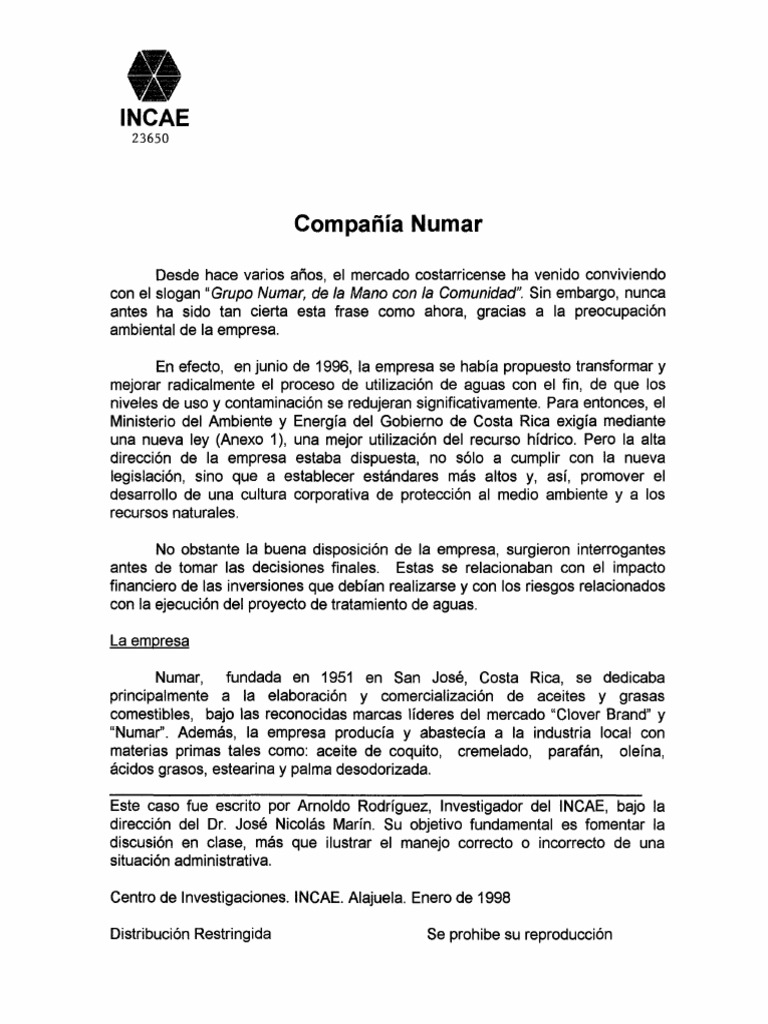 INCAE
23650

Compañía Numar

Desde hace varios años, el mercado costarricense ha venido conviviendo con el slogan "Grupo Numar, de la Mano con la Comunidad". Sin embargo, nunca antes ha sido tan cierta esta frase como ahora, gracias a la preocupación ambiental de la empresa.

En efecto, en junio de 1996, la empresa se había propuesto transformar y mejorar radicalmente el proceso de utilización de aguas con el fin, de que los niveles de uso y contaminación se redujeran significativamente. Para entonces, el Ministerio del Ambiente y Energía del Gobierno de Costa Rica exigía mediante una nueva ley (Anexo 1), una mejor utilización del recurso hídrico. Pero la alta dirección de la empresa estaba dispuesta, no sólo a cumplir con la nueva legislación, sino que a establecer estándares más altos y, así, promover el desarrollo de una cultura corporativa de protección al medio ambiente y a los recursos naturales.

No obstante la buena disposición de la empresa, surgieron interrogantes antes de tomar las decisiones finales. Estas se relacionaban con el impacto financiero de las inversiones que debían realizarse y con los riesgos relacionados con la ejecución del proyecto de tratamiento de aguas.

La empresa

Numar, fundada en 1951 en San José, Costa Rica, se dedicaba principalmente a la elaboración y comercialización de aceites y grasas comestibles, bajo las reconocidas marcas líderes del mercado "Clover Brand" y "Numar". Además, la empresa producía y abastecía a la industria local con materias primas tales como: aceite de coquito, cremelado, parafán, oleína, ácidos grasos, estearina y palma desodorizada.

Este caso fue escrito por Arnoldo Rodríguez, Investigador del INCAE, bajo la dirección del Dr. José Nicolás Marín. Su objetivo fundamental es fomentar la discusión en clase, más que ilustrar el manejo correcto o incorrecto de una situación administrativa.

Centro de Investigaciones. INCAE. Alajuela. Enero de 1998

Distribución Restringida

Se prohibe su reproducción